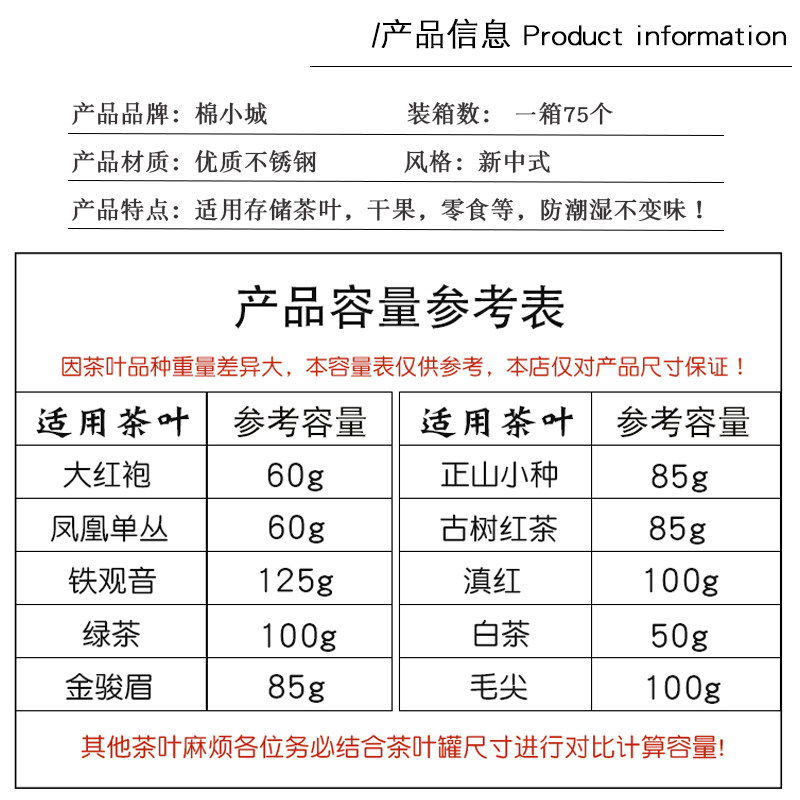 /产品信息 Product information

产品品牌：棉小城　　装箱数：一箱75个

产品材质：优质不锈钢　　风格：新中式

产品特点：适用存储茶叶，干果，零食等，防潮湿不变味！

产品容量参考表

因茶叶品种重量差异大，本容量表仅供参考，本店仅对产品尺寸保证！

| 适用茶叶 | 参考容量 |
|---|---|
| 大红袍 | 60g |
| 凤凰单丛 | 60g |
| 铁观音 | 125g |
| 绿茶 | 100g |
| 金骏眉 | 85g |

| 适用茶叶 | 参考容量 |
|---|---|
| 正山小种 | 85g |
| 古树红茶 | 85g |
| 滇红 | 100g |
| 白茶 | 50g |
| 毛尖 | 100g |

其他茶叶麻烦各位务必结合茶叶罐尺寸进行对比计算容量!